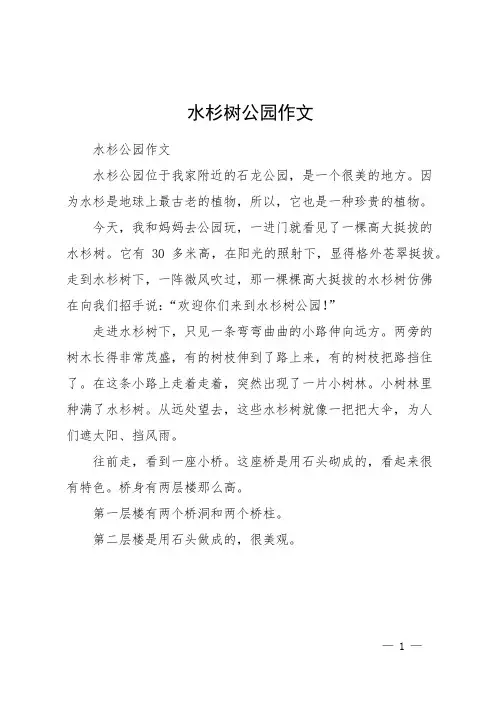 水杉树公园作文

水杉公园作文

水杉公园位于我家附近的石龙公园，是一个很美的地方。因为水杉是地球上最古老的植物，所以，它也是一种珍贵的植物。

今天，我和妈妈去公园玩，一进门就看见了一棵高大挺拔的水杉树。它有 30 多米高，在阳光的照射下，显得格外苍翠挺拔。走到水杉树下，一阵微风吹过，那一棵棵高大挺拔的水杉树仿佛在向我们招手说：“欢迎你们来到水杉树公园！”

走进水杉树下，只见一条弯弯曲曲的小路伸向远方。两旁的树木长得非常茂盛，有的树枝伸到了路上来，有的树枝把路挡住了。在这条小路上走着走着，突然出现了一片小树林。小树林里种满了水杉树。从远处望去，这些水杉树就像一把把大伞，为人们遮太阳、挡风雨。

往前走，看到一座小桥。这座桥是用石头砌成的，看起来很有特色。桥身有两层楼那么高。

第一层楼有两个桥洞和两个桥柱。

第二层楼是用石头做成的，很美观。

— 1 —